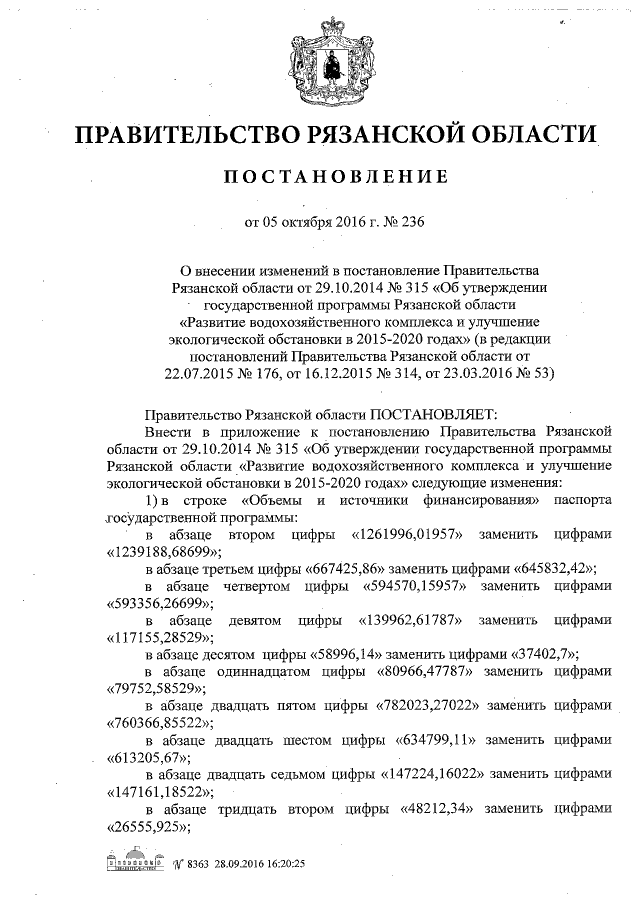 ПРАВИТЕЛЬСТВО РЯЗАНСКОЙ ОБЛАСТИ

ПОСТАНОВЛЕНИЕ

от 05 октября 2016 г. № 236

О внесении изменений в постановление Правительства Рязанской области от 29.10.2014 № 315 «Об утверждении государственной программы Рязанской области «Развитие водохозяйственного комплекса и улучшение экологической обстановки в 2015-2020 годах» (в редакции постановлений Правительства Рязанской области от 22.07.2015 № 176, от 16.12.2015 № 314, от 23.03.2016 № 53)

Правительство Рязанской области ПОСТАНОВЛЯЕТ:

Внести в приложение к постановлению Правительства Рязанской области от 29.10.2014 № 315 «Об утверждении государственной программы Рязанской области «Развитие водохозяйственного комплекса и улучшение экологической обстановки в 2015-2020 годах» следующие изменения:

1) в строке «Объемы и источники финансирования» паспорта государственной программы:

в абзаце втором цифры «1261996,01957» заменить цифрами «1239188,68699»;

в абзаце третьем цифры «667425,86» заменить цифрами «645832,42»;

в абзаце четвертом цифры «594570,15957» заменить цифрами «593356,26699»;

в абзаце девятом цифры «139962,61787» заменить цифрами «117155,28529»;

в абзаце десятом цифры «58996,14» заменить цифрами «37402,7»;

в абзаце одиннадцатом цифры «80966,47787» заменить цифрами «79752,58529»;

в абзаце двадцать пятом цифры «782023,27022» заменить цифрами «760366,85522»;

в абзаце двадцать шестом цифры «634799,11» заменить цифрами «613205,67»;

в абзаце двадцать седьмом цифры «147224,16022» заменить цифрами «147161,18522»;

в абзаце тридцать втором цифры «48212,34» заменить цифрами «26555,925»;

№ 8363 28.09.2016 16:20:25